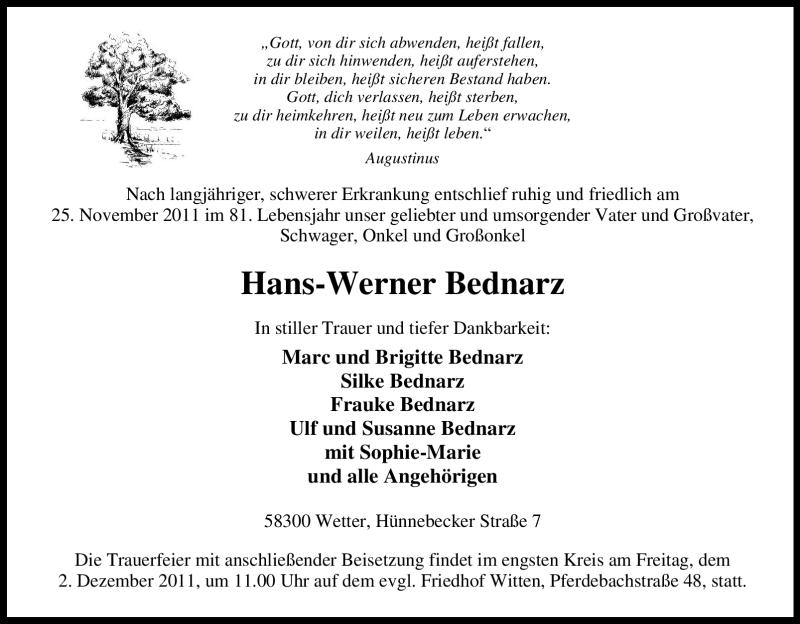 „Gott, von dir sich abwenden, heißt fallen,
zu dir sich hinwenden, heißt auferstehen,
in dir bleiben, heißt sicheren Bestand haben.
Gott, dich verlassen, heißt sterben,
zu dir heimkehren, heißt neu zum Leben erwachen,
in dir weilen, heißt leben.“

Augustinus

Nach langjähriger, schwerer Erkrankung entschlief ruhig und friedlich am 25. November 2011 im 81. Lebensjahr unser geliebter und umsorgender Vater und Großvater, Schwager, Onkel und Großonkel

Hans-Werner Bednarz

In stiller Trauer und tiefer Dankbarkeit:

Marc und Brigitte Bednarz
Silke Bednarz
Frauke Bednarz
Ulf und Susanne Bednarz
mit Sophie-Marie
und alle Angehörigen

58300 Wetter, Hünnebecker Straße 7

Die Trauerfeier mit anschließender Beisetzung findet im engsten Kreis am Freitag, dem 2. Dezember 2011, um 11.00 Uhr auf dem evgl. Friedhof Witten, Pferdebachstraße 48, statt.